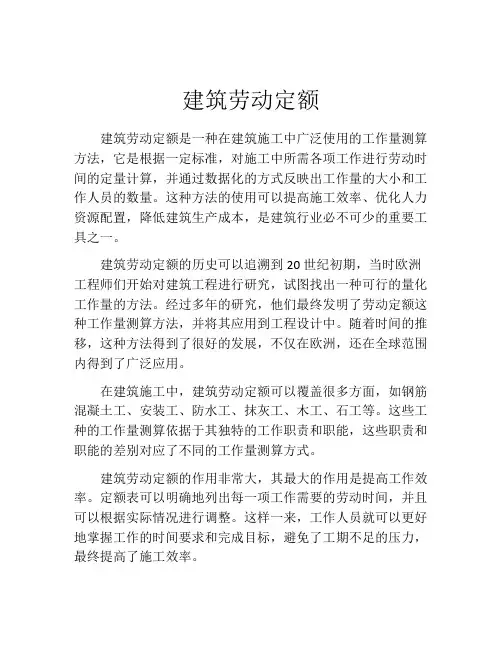 建筑劳动定额

建筑劳动定额是一种在建筑施工中广泛使用的工作量测算方法，它是根据一定标准，对施工中所需各项工作进行劳动时间的定量计算，并通过数据化的方式反映出工作量的大小和工作人员的数量。这种方法的使用可以提高施工效率、优化人力资源配置，降低建筑生产成本，是建筑行业必不可少的重要工具之一。

建筑劳动定额的历史可以追溯到 20 世纪初期，当时欧洲工程师们开始对建筑工程进行研究，试图找出一种可行的量化工作量的方法。经过多年的研究，他们最终发明了劳动定额这种工作量测算方法，并将其应用到工程设计中。随着时间的推移，这种方法得到了很好的发展，不仅在欧洲，还在全球范围内得到了广泛应用。

在建筑施工中，建筑劳动定额可以覆盖很多方面，如钢筋混凝土工、安装工、防水工、抹灰工、木工、石工等。这些工种的工作量测算依据于其独特的工作职责和职能，这些职责和职能的差别对应了不同的工作量测算方式。

建筑劳动定额的作用非常大，其最大的作用是提高工作效率。定额表可以明确地列出每一项工作需要的劳动时间，并且可以根据实际情况进行调整。这样一来，工作人员就可以更好地掌握工作的时间要求和完成目标，避免了工期不足的压力，最终提高了施工效率。